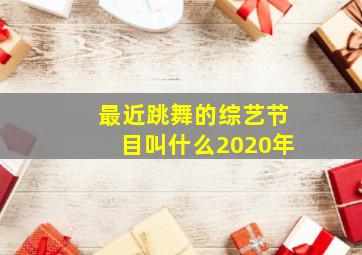 最近跳舞的综艺节目叫什么2020年